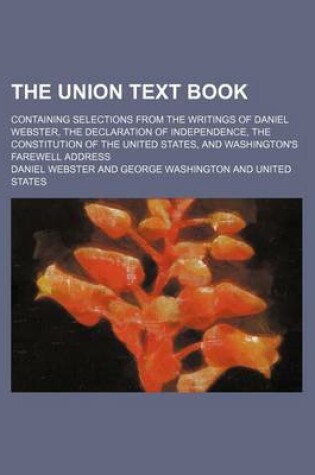 THE UNION TEXT BOOK

CONTAINING SELECTIONS FROM THE WRITINGS OF DANIEL WEBSTER, THE DECLARATION OF INDEPENDENCE, THE CONSTITUTION OF THE UNITED STATES, AND WASHINGTON'S FAREWELL ADDRESS

DANIEL WEBSTER AND GEORGE WASHINGTON AND UNITED STATES